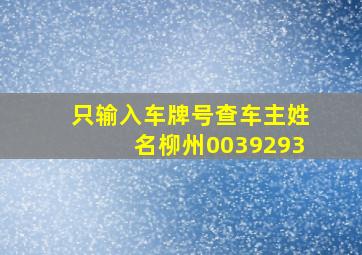 只输入车牌号查车主姓名柳州0039293